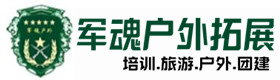 军魂户外

军魂户外拓展

培训.旅游.户外.团建